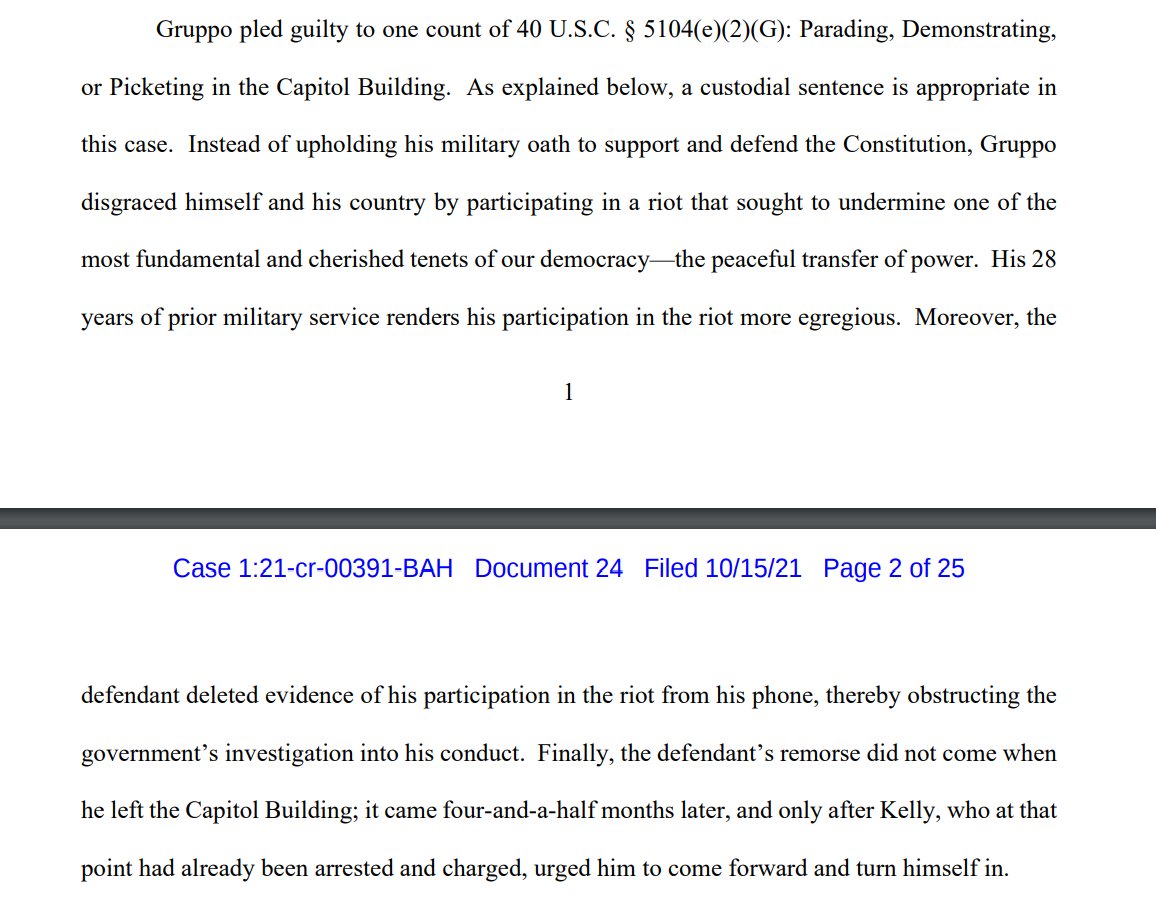 Gruppo pled guilty to one count of 40 U.S.C. § 5104(e)(2)(G): Parading, Demonstrating, or Picketing in the Capitol Building. As explained below, a custodial sentence is appropriate in this case. Instead of upholding his military oath to support and defend the Constitution, Gruppo disgraced himself and his country by participating in a riot that sought to undermine one of the most fundamental and cherished tenets of our democracy—the peaceful transfer of power. His 28 years of prior military service renders his participation in the riot more egregious. Moreover, the

1

Case 1:21-cr-00391-BAH Document 24 Filed 10/15/21 Page 2 of 25

defendant deleted evidence of his participation in the riot from his phone, thereby obstructing the government's investigation into his conduct. Finally, the defendant's remorse did not come when he left the Capitol Building; it came four-and-a-half months later, and only after Kelly, who at that point had already been arrested and charged, urged him to come forward and turn himself in.